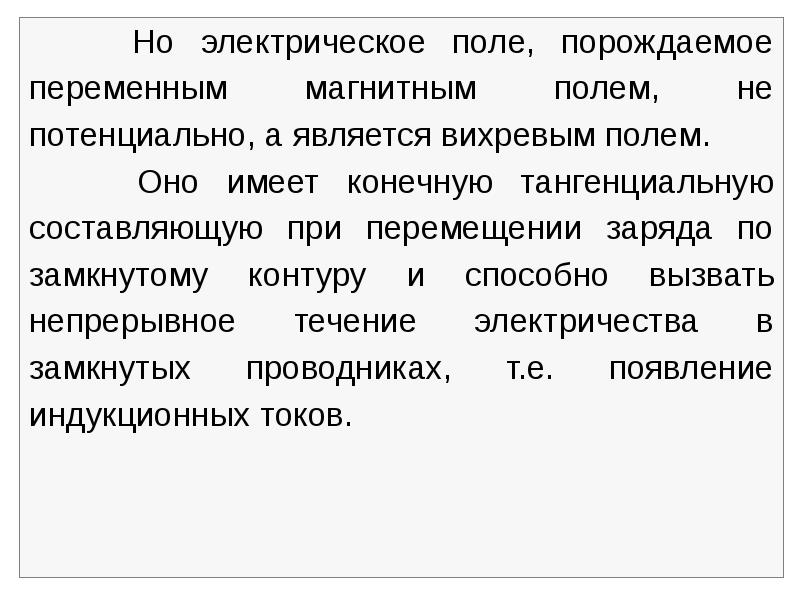 Но электрическое поле, порождаемое переменным магнитным полем, не потенциально, а является вихревым полем.

Оно имеет конечную тангенциальную составляющую при перемещении заряда по замкнутому контуру и способно вызвать непрерывное течение электричества в замкнутых проводниках, т.е. появление индукционных токов.